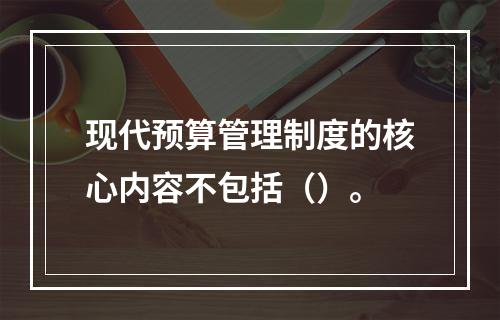 现代预算管理制度的核心内容不包括（）。